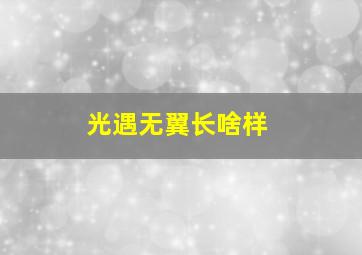 光遇无翼长啥样